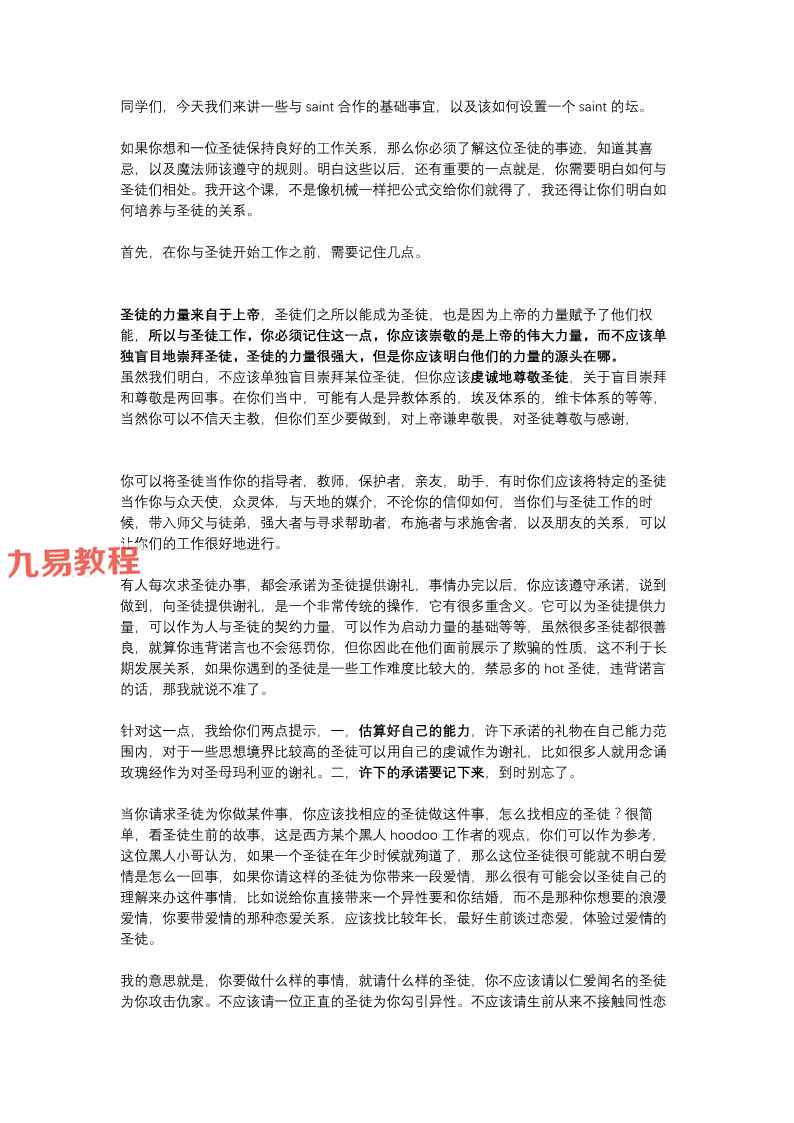 同学们，今天我们来讲一些与 saint 合作的基础事宜，以及该如何设置一个 saint 的坛。

如果你想和一位圣徒保持良好的工作关系，那么你必须了解这位圣徒的事迹，知道其喜忌，以及魔法师该遵守的规则。明白这些以后，还有重要的一点就是，你需要明白如何与圣徒们相处。我开这个课，不是像机械一样把公式交给你们就得了，我还得让你们明白如何培养与圣徒的关系。

首先，在你与圣徒开始工作之前，需要记住几点。

圣徒的力量来自于上帝，圣徒们之所以能成为圣徒，也是因为上帝的力量赋予了他们权能，所以与圣徒工作，你必须记住这一点，你应该崇敬的是上帝的伟大力量，而不应该单独盲目地崇拜圣徒，圣徒的力量很强大，但是你应该明白他们的力量的源头在哪。
虽然我们明白，不应该单独盲目崇拜某位圣徒，但你应该虔诚地尊敬圣徒，关于盲目崇拜和尊敬是两回事。在你们当中，可能有人是异教体系的，埃及体系的，维卡体系的等等，当然你可以不信天主教，但你们至少要做到，对上帝谦卑敬畏，对圣徒尊敬与感谢，

你可以将圣徒当作你的指导者，教师，保护者，亲友，助手，有时你们应该将特定的圣徒当作你与众天使，众灵体，与天地的媒介，不论你的信仰如何，当你们与圣徒工作的时候，带入师父与徒弟，强大者与寻求帮助者，布施者与求施舍者，以及朋友的关系，可以让你们的工作很好地进行。

九易教程

有人每次求圣徒办事，都会承诺为圣徒提供谢礼，事情办完以后，你应该遵守承诺，说到做到，向圣徒提供谢礼，是一个非常传统的操作，它有很多重含义。它可以为圣徒提供力量，可以作为人与圣徒的契约力量，可以作为启动力量的基础等等，虽然很多圣徒都很善良，就算你违背诺言也不会惩罚你，但你因此在他们面前展示了欺骗的性质，这不利于长期发展关系，如果你遇到的圣徒是一些工作难度比较大的，禁忌多的 hot 圣徒，违背诺言的话，那我就说不准了。

针对这一点，我给你们两点提示，一，估算好自己的能力，许下承诺的礼物在自己能力范围内，对于一些思想境界比较高的圣徒可以用自己的虔诚作为谢礼，比如很多人就用念诵玫瑰经作为对圣母玛利亚的谢礼。二，许下的承诺要记下来，到时别忘了。

当你请求圣徒为你做某件事，你应该找相应的圣徒做这件事，怎么找相应的圣徒？很简单，看圣徒生前的故事，这是西方某个黑人 hoodoo 工作者的观点，你们可以作为参考，这位黑人小哥认为，如果一个圣徒在年少时候就殉道了，那么这位圣徒很可能就不明白爱情是怎么一回事，如果你请这样的圣徒为你带来一段爱情，那么很有可能会以圣徒自己的理解来办这件事情，比如说给你直接带来一个异性要和你结婚，而不是那种你想要的浪漫爱情，你要带爱情的那种恋爱关系，应该找比较年长，最好生前谈过恋爱，体验过爱情的圣徒。

我的意思就是，你要做什么样的事情，就请什么样的圣徒，你不应该请以仁爱闻名的圣徒为你攻击仇家。不应该请一位正直的圣徒为你勾引异性。不应该请生前从来不接触同性恋